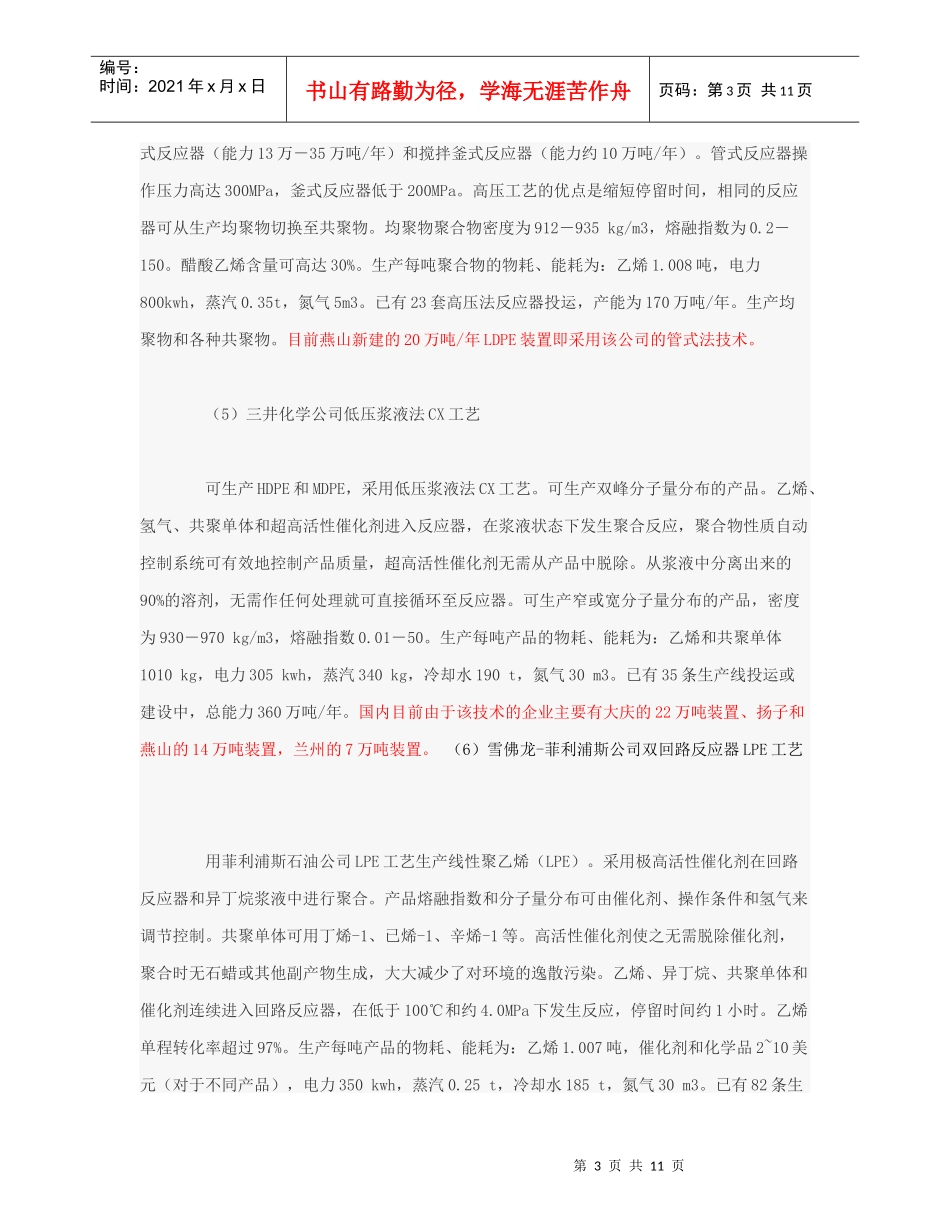 编号：
时间：2021年x月x日

书山有路勤为径，学海无涯苦作舟

页码：第3页 共11页

式反应器（能力13万－35万吨/年）和搅拌釜式反应器（能力约10万吨/年）。管式反应器操作压力高达300MPa，釜式反应器低于200MPa。高压工艺的优点是缩短停留时间，相同的反应器可从生产均聚物切换至共聚物。均聚物聚合物密度为912－935 kg/m3，熔融指数为0.2－150。醋酸乙烯含量可高达30%。生产每吨聚合物的物耗、能耗为：乙烯1.008吨，电力800kwh，蒸汽0.35t，氮气5m3。已有23套高压法反应器投运，产能为170万吨/年。生产均聚物和各种共聚物。目前燕山新建的20万吨/年LDPE装置即采用该公司的管式法技术。

（5）三井化学公司低压浆液法CX工艺

可生产HDPE和MDPE，采用低压浆液法CX工艺。可生产双峰分子量分布的产品。乙烯、氢气、共聚单体和超高活性催化剂进入反应器，在浆液状态下发生聚合反应，聚合物性质自动控制系统可有效地控制产品质量，超高活性催化剂无需从产品中脱除。从浆液中分离出来的90%的溶剂，无需作任何处理就可直接循环至反应器。可生产窄或宽分子量分布的产品，密度为930－970 kg/m3，熔融指数0.01－50。生产每吨产品的物耗、能耗为：乙烯和共聚单体1010 kg，电力305 kwh，蒸汽340 kg，冷却水190 t，氮气30 m3。已有35条生产线投运或建设中，总能力360万吨/年。国内目前由于该技术的企业主要有大庆的22万吨装置、扬子和燕山的14万吨装置，兰州的7万吨装置。 （6）雪佛龙-菲利浦斯公司双回路反应器LPE工艺

用菲利浦斯石油公司LPE工艺生产线性聚乙烯（LPE）。采用极高活性催化剂在回路反应器和异丁烷浆液中进行聚合。产品熔融指数和分子量分布可由催化剂、操作条件和氢气来调节控制。共聚单体可用丁烯-1、已烯-1、辛烯-1等。高活性催化剂使之无需脱除催化剂，聚合时无石蜡或其他副产物生成，大大减少了对环境的逸散污染。乙烯、异丁烷、共聚单体和催化剂连续进入回路反应器，在低于100℃和约4.0MPa下发生反应，停留时间约1小时。乙烯单程转化率超过97%。生产每吨产品的物耗、能耗为：乙烯1.007吨，催化剂和化学品2~10美元（对于不同产品），电力350 kwh，蒸汽0.25 t，冷却水185 t，氮气30 m3。已有82条生

第 3 页 共 11 页